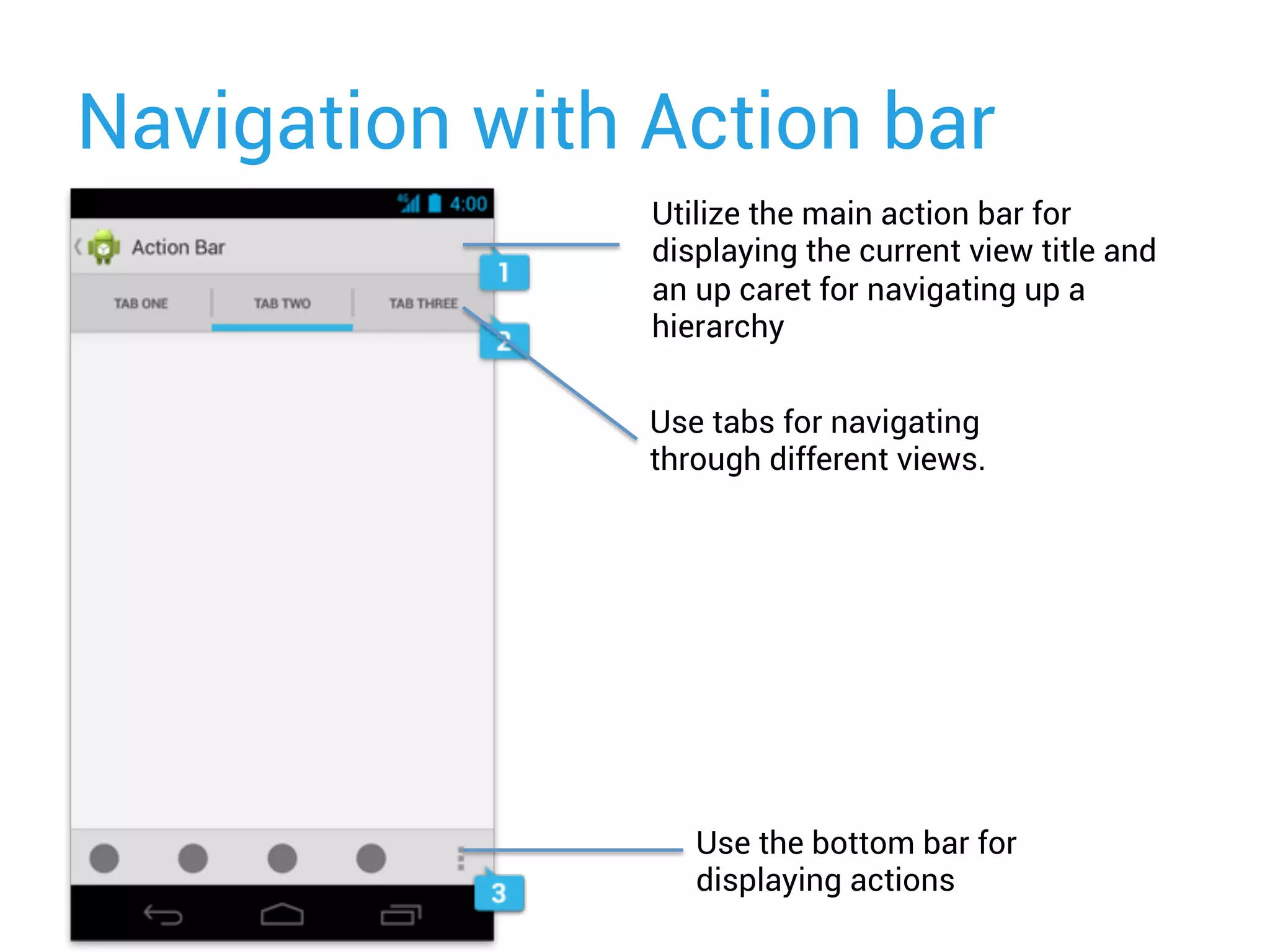 Navigation with Action bar

4:00

Action Bar

TAB ONE TAB TWO TAB THREE

1

2

3

Utilize the main action bar for displaying the current view title and an up caret for navigating up a hierarchy

Use tabs for navigating through different views.

Use the bottom bar for displaying actions